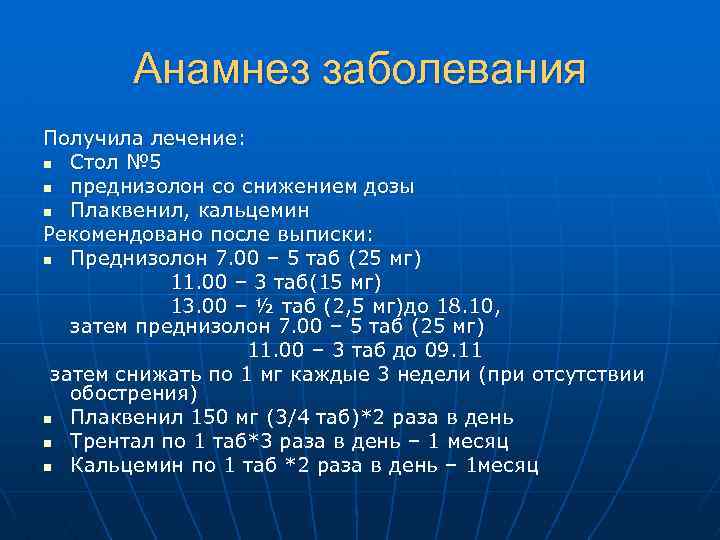 Анамнез заболевания

Получила лечение:

- Стол №5
- преднизолон со снижением дозы
- Плаквенил, кальцемин

Рекомендовано после выписки:

- Преднизолон 7.00 – 5 таб (25 мг)
 11.00 – 3 таб(15 мг)
 13.00 – ½ таб (2,5 мг)до 18.10,
 затем преднизолон 7.00 – 5 таб (25 мг)
 11.00 – 3 таб до 09.11

затем снижать по 1 мг каждые 3 недели (при отсутствии обострения)

- Плаквенил 150 мг (3/4 таб)*2 раза в день
- Трентал по 1 таб*3 раза в день – 1 месяц
- Кальцемин по 1 таб *2 раза в день – 1месяц